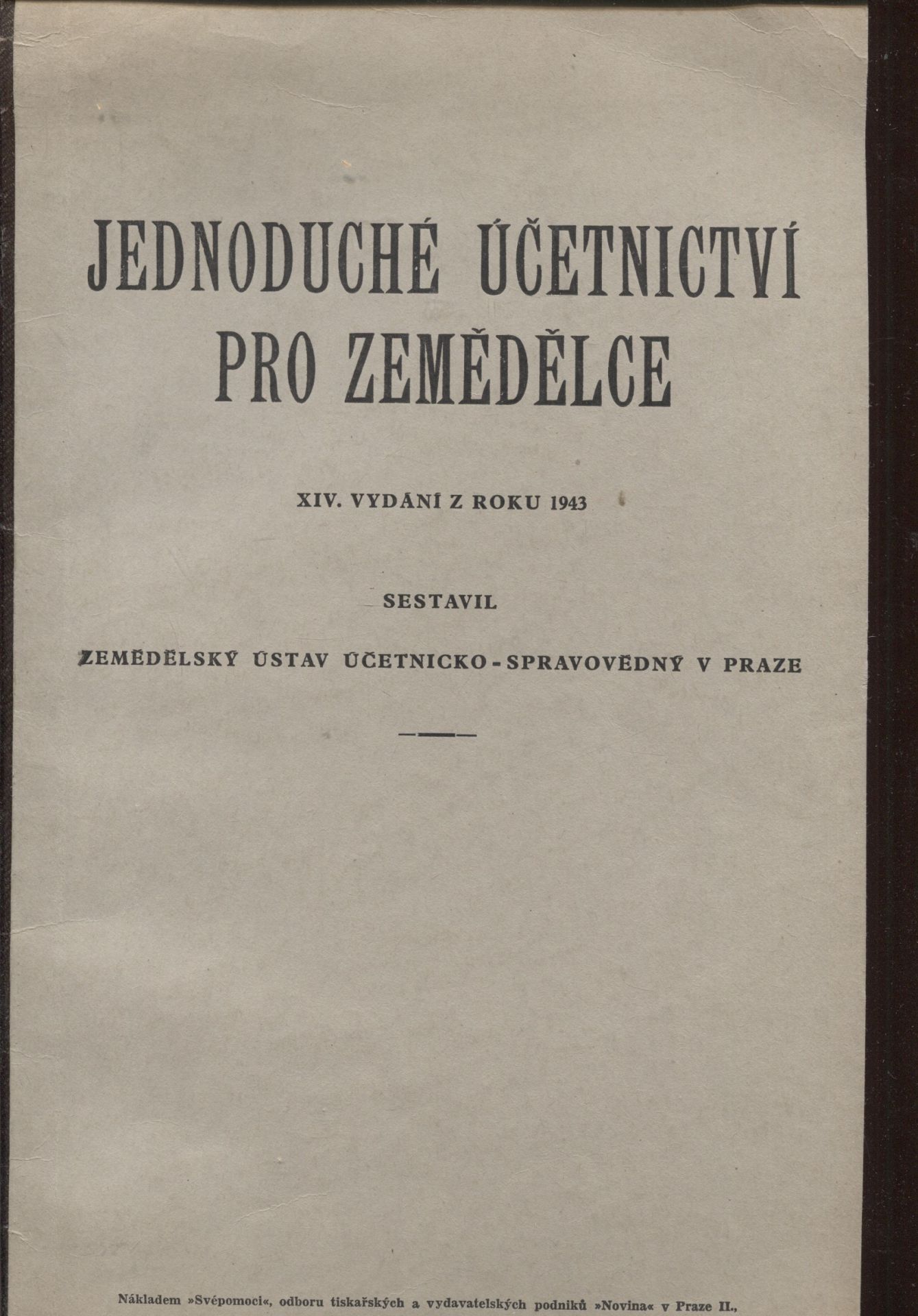 JEDNODUCHÉ ÚČETNICTVÍ PRO ZEMĚDĚLCE

XIV. VYDÁNÍ Z ROKU 1943

SESTAVIL

ZEMĚDĚLSKÝ ÚSTAV ÚČETNICKO-SPRAVOVĚDNÝ V PRAZE

Nákladem »Svépomoci«, odboru tiskařských a vydavatelských podniků »Novina« v Praze II.,